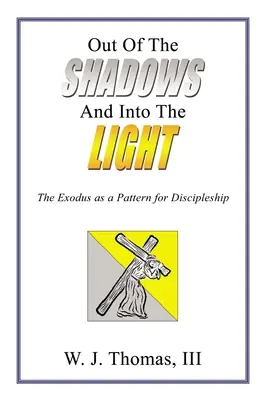 Out Of The
SHADOWS
And Into The
LIGHT

The Exodus as a Pattern for Discipleship

W. J. Thomas, III